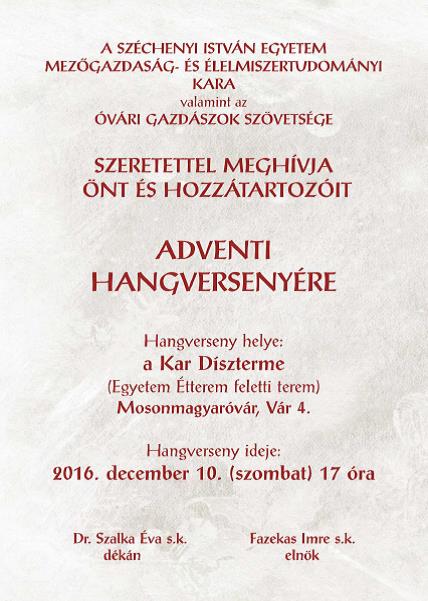 A SZÉCHENYI ISTVÁN EGYETEM
MEZŐGAZDASÁG- ÉS ÉLELMISZERTUDOMÁNYI
KARA
valamint az
ÓVÁRI GAZDÁSZOK SZÖVETSÉGE

SZERETETTEL MEGHÍVJA
ÖNT ÉS HOZZÁTARTOZÓIT

ADVENTI
HANGVERSENYÉRE

Hangverseny helye:
a Kar Díszterme
(Egyetem Étterem feletti terem)
Mosonmagyaróvár, Vár 4.

Hangverseny ideje:
2016. december 10. (szombat) 17 óra

Dr. Szalka Éva s.k.
dékán

Fazekas Imre s.k.
elnök